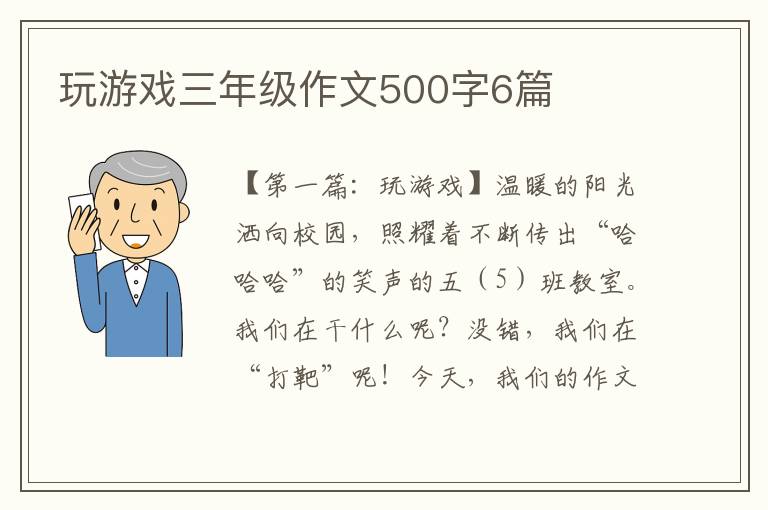 玩游戏三年级作文500字6篇

【第一篇：玩游戏】温暖的阳光洒向校园，照耀着不断传出“哈哈哈”的笑声的五（5）班教室。我们在干什么呢？没错，我们在“打靶”呢！今天，我们的作文